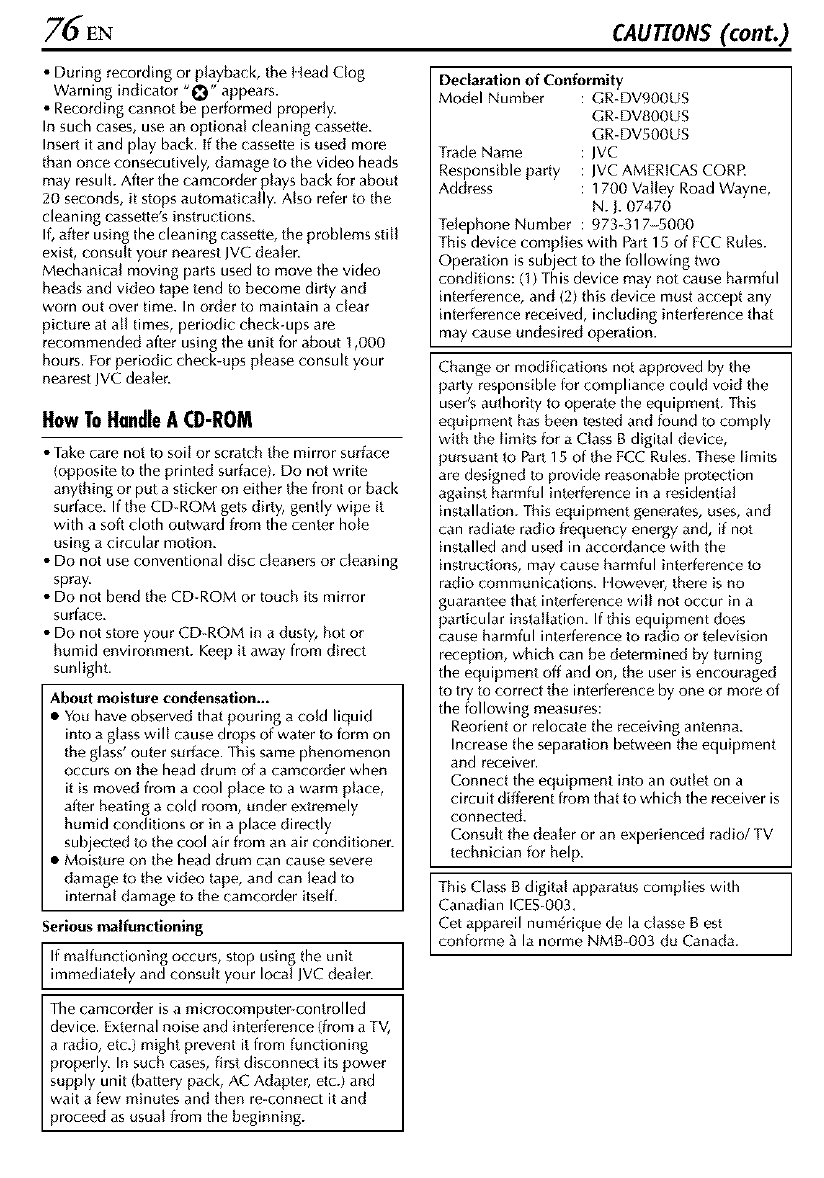 76 EN CAUTIONS (cont.)

• During recording or playback, the Head Clog Warning indicator "⊗" appears.
• Recording cannot be performed properly.
In such cases, use an optional cleaning cassette. Insert it and play back. If the cassette is used more than once consecutively, damage to the video heads may result. After the camcorder plays back for about 20 seconds, it stops automatically. Also refer to the cleaning cassette's instructions.
If, after using the cleaning cassette, the problems still exist, consult your nearest JVC dealer.
Mechanical moving parts used to move the video heads and video tape tend to become dirty and worn out over time. In order to maintain a clear picture at all times, periodic check-ups are recommended after using the unit for about 1,000 hours. For periodic check-ups please consult your nearest JVC dealer.

How To Handle A CD-ROM

• Take care not to soil or scratch the mirror surface (opposite to the printed surface). Do not write anything or put a sticker on either the front or back surface. If the CD-ROM gets dirty, gently wipe it with a soft cloth outward from the center hole using a circular motion.
• Do not use conventional disc cleaners or cleaning spray.
• Do not bend the CD-ROM or touch its mirror surface.
• Do not store your CD-ROM in a dusty, hot or humid environment. Keep it away from direct sunlight.

About moisture condensation...
● You have observed that pouring a cold liquid into a glass will cause drops of water to form on the glass' outer surface. This same phenomenon occurs on the head drum of a camcorder when it is moved from a cool place to a warm place, after heating a cold room, under extremely humid conditions or in a place directly subjected to the cool air from an air conditioner.
● Moisture on the head drum can cause severe damage to the video tape, and can lead to internal damage to the camcorder itself.

Serious malfunctioning

If malfunctioning occurs, stop using the unit immediately and consult your local JVC dealer.

The camcorder is a microcomputer-controlled device. External noise and interference (from a TV, a radio, etc.) might prevent it from functioning properly. In such cases, first disconnect its power supply unit (battery pack, AC Adapter, etc.) and wait a few minutes and then re-connect it and proceed as usual from the beginning.

Declaration of Conformity
Model Number : GR-DV900US
GR-DV800US
GR-DV500US
Trade Name : JVC
Responsible party : JVC AMERICAS CORP.
Address : 1700 Valley Road Wayne, N. J. 07470
Telephone Number : 973-317-5000
This device complies with Part 15 of FCC Rules. Operation is subject to the following two conditions: (1) This device may not cause harmful interference, and (2) this device must accept any interference received, including interference that may cause undesired operation.

Change or modifications not approved by the party responsible for compliance could void the user's authority to operate the equipment. This equipment has been tested and found to comply with the limits for a Class B digital device, pursuant to Part 15 of the FCC Rules. These limits are designed to provide reasonable protection against harmful interference in a residential installation. This equipment generates, uses, and can radiate radio frequency energy and, if not installed and used in accordance with the instructions, may cause harmful interference to radio communications. However, there is no guarantee that interference will not occur in a particular installation. If this equipment does cause harmful interference to radio or television reception, which can be determined by turning the equipment off and on, the user is encouraged to try to correct the interference by one or more of the following measures:
Reorient or relocate the receiving antenna.
Increase the separation between the equipment and receiver.
Connect the equipment into an outlet on a circuit different from that to which the receiver is connected.
Consult the dealer or an experienced radio/ TV technician for help.

This Class B digital apparatus complies with Canadian ICES-003.
Cet appareil numérique de la classe B est conforme à la norme NMB-003 du Canada.